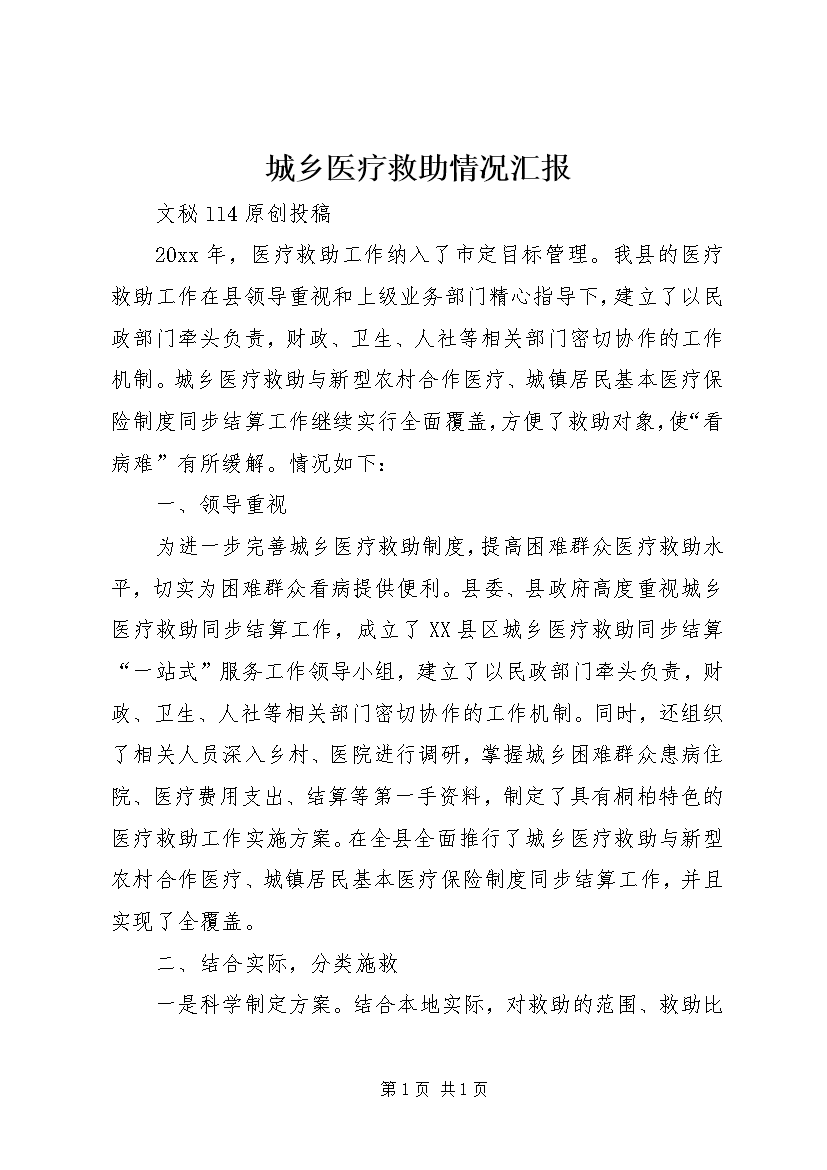 城乡医疗救助情况汇报

文秘114原创投稿

20xx年，医疗救助工作纳入了市定目标管理。我县的医疗救助工作在县领导重视和上级业务部门精心指导下，建立了以民政部门牵头负责，财政、卫生、人社等相关部门密切协作的工作机制。城乡医疗救助与新型农村合作医疗、城镇居民基本医疗保险制度同步结算工作继续实行全面覆盖，方便了救助对象，使“看病难”有所缓解。情况如下：

一、领导重视

为进一步完善城乡医疗救助制度，提高困难群众医疗救助水平，切实为困难群众看病提供便利。县委、县政府高度重视城乡医疗救助同步结算工作，成立了XX县区城乡医疗救助同步结算“一站式”服务工作领导小组，建立了以民政部门牵头负责，财政、卫生、人社等相关部门密切协作的工作机制。同时，还组织了相关人员深入乡村、医院进行调研，掌握城乡困难群众患病住院、医疗费用支出、结算等第一手资料，制定了具有桐柏特色的医疗救助工作实施方案。在全县全面推行了城乡医疗救助与新型农村合作医疗、城镇居民基本医疗保险制度同步结算工作，并且实现了全覆盖。

二、结合实际，分类施救

一是科学制定方案。结合本地实际，对救助的范围、救助比

第1页 共1页